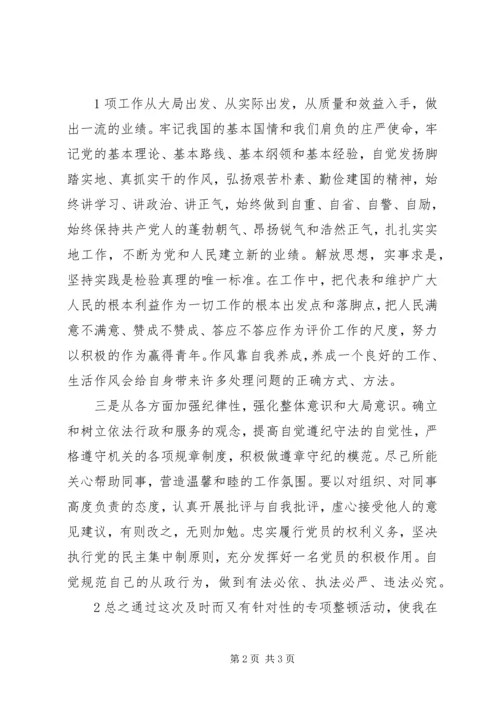 1项工作从大局出发、从实际出发，从质量和效益入手，做出一流的业绩。牢记我国的基本国情和我们肩负的庄严使命，牢记党的基本理论、基本路线、基本纲领和基本经验，自觉发扬脚踏实地、真抓实干的作风，弘扬艰苦朴素、勤俭建国的精神，始终讲学习、讲政治、讲正气，始终做到自重、自省、自警、自励，始终保持共产党人的蓬勃朝气、昂扬锐气和浩然正气，扎扎实实地工作，不断为党和人民建立新的业绩。解放思想，实事求是，坚持实践是检验真理的唯一标准。在工作中，把代表和维护广大人民的根本利益作为一切工作的根本出发点和落脚点，把人民满意不满意、赞成不赞成、答应不答应作为评价工作的尺度，努力以积极的作为赢得青年。作风靠自我养成，养成一个良好的工作、生活作风会给自身带来许多处理问题的正确方式、方法。

三是从各方面加强纪律性，强化整体意识和大局意识。确立和树立依法行政和服务的观念，提高自觉遵纪守法的自觉性，严格遵守机关的各项规章制度，积极做遵章守纪的模范。尽己所能关心帮助同事，营造温馨和睦的工作氛围。要以对组织、对同事高度负责的态度，认真开展批评与自我批评，虚心接受他人的意见建议，有则改之，无则加勉。忠实履行党员的权利义务，坚决执行党的民主集中制原则，充分发挥好一名党员的积极作用。自觉规范自己的从政行为，做到有法必依、执法必严、违法必究。

2总之通过这次及时而又有针对性的专项整顿活动，使我在

第2页 共3页